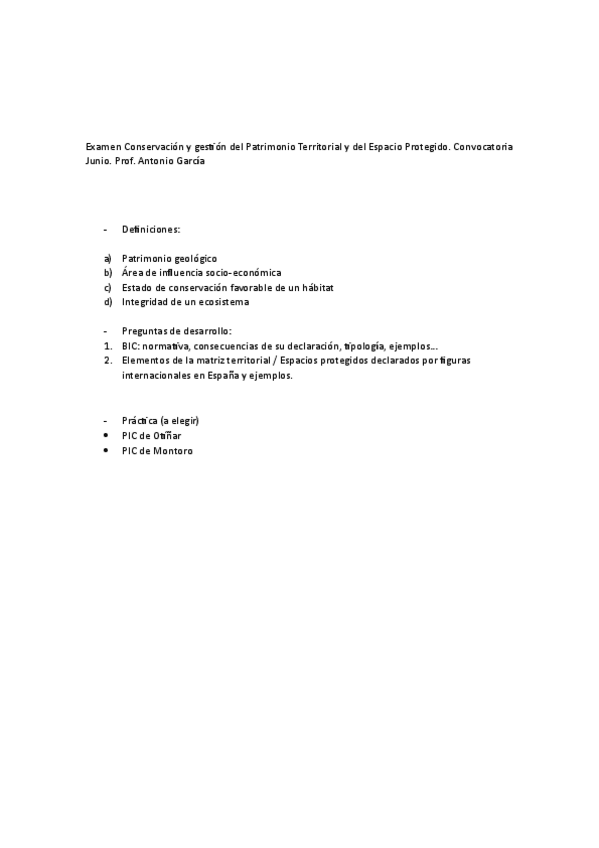 Examen Conservación y gestión del Patrimonio Territorial y del Espacio Protegido. Convocatoria Junio. Prof. Antonio García

- Definiciones:

a) Patrimonio geológico
b) Área de influencia socio-económica
c) Estado de conservación favorable de un hábitat
d) Integridad de un ecosistema

- Preguntas de desarrollo:
1. BIC: normativa, consecuencias de su declaración, tipología, ejemplos…
2. Elementos de la matriz territorial / Espacios protegidos declarados por figuras internacionales en España y ejemplos.

- Práctica (a elegir)
• PIC de Otiñar
• PIC de Montoro